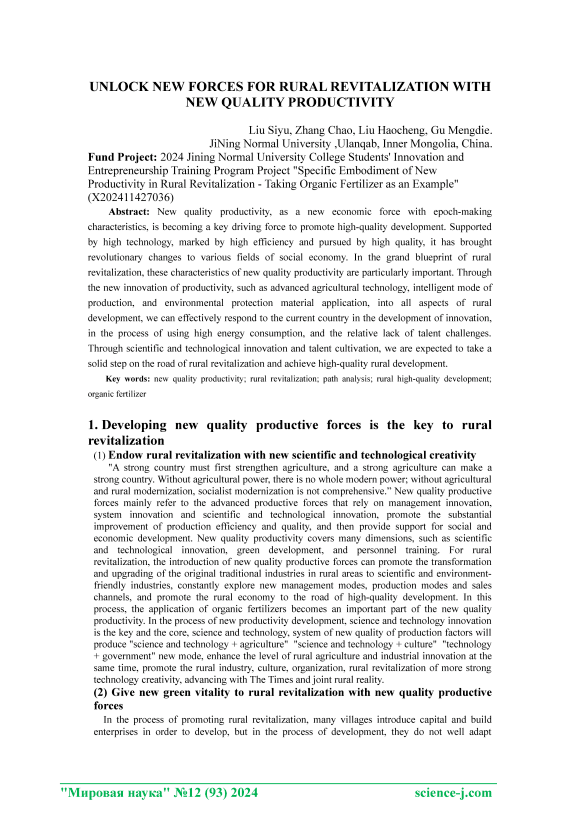 UNLOCK NEW FORCES FOR RURAL REVITALIZATION WITH NEW QUALITY PRODUCTIVITY

Liu Siyu, Zhang Chao, Liu Haocheng, Gu Mengdie.
JiNing Normal University ,Ulanqab, Inner Mongolia, China.

Fund Project: 2024 Jining Normal University College Students' Innovation and Entrepreneurship Training Program Project "Specific Embodiment of New Productivity in Rural Revitalization - Taking Organic Fertilizer as an Example" (X202411427036)

Abstract: New quality productivity, as a new economic force with epoch-making characteristics, is becoming a key driving force to promote high-quality development. Supported by high technology, marked by high efficiency and pursued by high quality, it has brought revolutionary changes to various fields of social economy. In the grand blueprint of rural revitalization, these characteristics of new quality productivity are particularly important. Through the new innovation of productivity, such as advanced agricultural technology, intelligent mode of production, and environmental protection material application, into all aspects of rural development, we can effectively respond to the current country in the development of innovation, in the process of using high energy consumption, and the relative lack of talent challenges. Through scientific and technological innovation and talent cultivation, we are expected to take a solid step on the road of rural revitalization and achieve high-quality rural development.

Key words: new quality productivity; rural revitalization; path analysis; rural high-quality development; organic fertilizer

1. Developing new quality productive forces is the key to rural revitalization

(1) Endow rural revitalization with new scientific and technological creativity

"A strong country must first strengthen agriculture, and a strong agriculture can make a strong country. Without agricultural power, there is no whole modern power; without agricultural and rural modernization, socialist modernization is not comprehensive." New quality productive forces mainly refer to the advanced productive forces that rely on management innovation, system innovation and scientific and technological innovation, promote the substantial improvement of production efficiency and quality, and then provide support for social and economic development. New quality productivity covers many dimensions, such as scientific and technological innovation, green development, and personnel training. For rural revitalization, the introduction of new quality productive forces can promote the transformation and upgrading of the original traditional industries in rural areas to scientific and environment-friendly industries, constantly explore new management modes, production modes and sales channels, and promote the rural economy to the road of high-quality development. In this process, the application of organic fertilizers becomes an important part of the new quality productivity. In the process of new productivity development, science and technology innovation is the key and the core, science and technology, system of new quality of production factors will produce "science and technology + agriculture" "science and technology + culture" "technology + government" new mode, enhance the level of rural agriculture and industrial innovation at the same time, promote the rural industry, culture, organization, rural revitalization of more strong technology creativity, advancing with The Times and joint rural reality.

(2) Give new green vitality to rural revitalization with new quality productive forces

In the process of promoting rural revitalization, many villages introduce capital and build enterprises in order to develop, but in the process of development, they do not well adapt

"Мировая наука" №12 (93) 2024 science-j.com